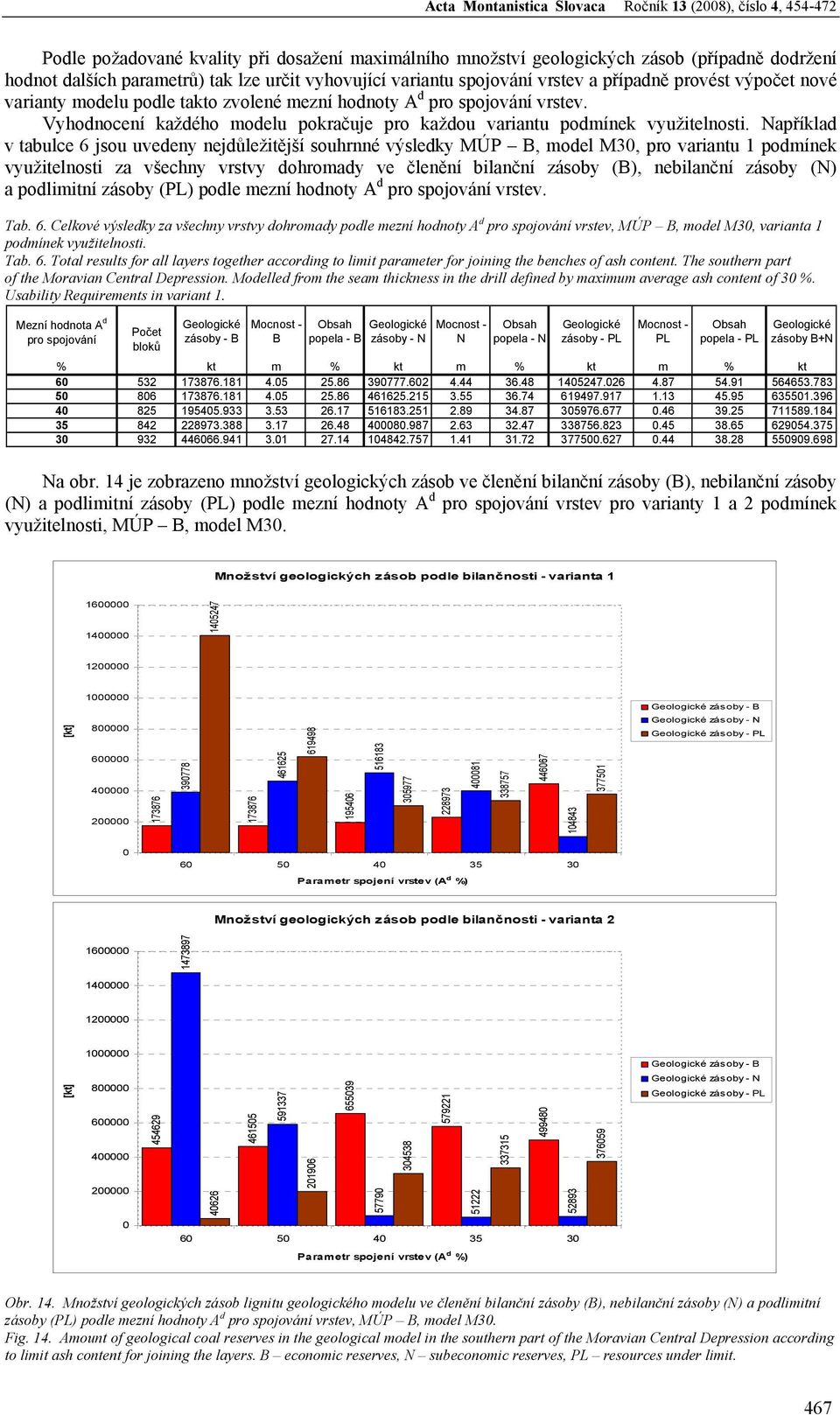 Acta Montanistica Slovaca Ročník 13 (2008), číslo 4, 454-472

Podle požadované kvality při dosažení maximálního množství geologických zásob (případně dodržení hodnot dalších parametrů) tak lze určit vyhovující variantu spojování vrstev a případně provést výpočet nové varianty modelu podle takto zvolené mezní hodnoty $A^d$ pro spojování vrstev.

Vyhodnocení každého modelu pokračuje pro každou variantu podmínek využitelnosti. Například v tabulce 6 jsou uvedeny nejdůležitější souhrnné výsledky MÚP – B, model M30, pro variantu 1 podmínek využitelnosti za všechny vrstvy dohromady ve členění bilanční zásoby (B), nebilanční zásoby (N) a podlimitní zásoby (PL) podle mezní hodnoty $A^d$ pro spojování vrstev.

Tab. 6. Celkové výsledky za všechny vrstvy dohromady podle mezní hodnoty $A^d$ pro spojování vrstev, MÚP – B, model M30, varianta 1 podmínek využitelnosti.
Tab. 6. Total results for all layers together according to limit parameter for joining the benches of ash content. The southern part of the Moravian Central Depression. Modelled from the seam thickness in the drill defined by maximum average ash content of 30 %. Usability Requirements in variant 1.

| Mezní hodnota $A^d$ pro spojování | Počet bloků | Geologické zásoby - B | Mocnost - B | Obsah popela - B | Geologické zásoby - N | Mocnost - N | Obsah popela - N | Geologické zásoby - PL | Mocnost - PL | Obsah popela - PL | Geologické zásoby B+N |
|---|---|---|---|---|---|---|---|---|---|---|---|
| % | | kt | m | % | kt | m | % | kt | m | % | kt |
| 60 | 532 | 173876.181 | 4.05 | 25.86 | 390777.602 | 4.44 | 36.48 | 1405247.026 | 4.87 | 54.91 | 564653.783 |
| 50 | 806 | 173876.181 | 4.05 | 25.86 | 461625.215 | 3.55 | 36.74 | 619497.917 | 1.13 | 45.95 | 635501.396 |
| 40 | 825 | 195405.933 | 3.53 | 26.17 | 516183.251 | 2.89 | 34.87 | 305976.677 | 0.46 | 39.25 | 711589.184 |
| 35 | 842 | 228973.388 | 3.17 | 26.48 | 400080.987 | 2.63 | 32.47 | 338756.823 | 0.45 | 38.65 | 629054.375 |
| 30 | 932 | 446066.941 | 3.01 | 27.14 | 104842.757 | 1.41 | 31.72 | 377500.627 | 0.44 | 38.28 | 550909.698 |

Na obr. 14 je zobrazeno množství geologických zásob ve členění bilanční zásoby (B), nebilanční zásoby (N) a podlimitní zásoby (PL) podle mezní hodnoty $A^d$ pro spojování vrstev pro varianty 1 a 2 podmínek využitelnosti, MÚP – B, model M30.

Množství geologických zásob podle bilančnosti - varianta 1
[kt]
1600000
1400000
1200000
1000000
800000
600000
400000
200000
0
173876 390778 1405247
173876 461625 619498
195406 516183 305977
228973 400081 338757
446067 104843 377501
60 50 40 35 30
Parametr spojení vrstev ($A^d$ %)
Geologické zásoby - B
Geologické zásoby - N
Geologické zásoby - PL

Množství geologických zásob podle bilančnosti - varianta 2
[kt]
1600000
1400000
1200000
1000000
800000
600000
400000
200000
0
454629 1473897 40626
461505 591337 201906
655039 57790 304538
579221 51222 337315
499480 52893 376059
60 50 40 35 30
Parametr spojení vrstev ($A^d$ %)
Geologické zásoby - B
Geologické zásoby - N
Geologické zásoby - PL

Obr. 14. Množství geologických zásob lignitu geologického modelu ve členění bilanční zásoby (B), nebilanční zásoby (N) a podlimitní zásoby (PL) podle mezní hodnoty $A^d$ pro spojování vrstev, MÚP – B, model M30.
Fig. 14. Amount of geological coal reserves in the geological model in the southern part of the Moravian Central Depression according to limit ash content for joining the layers. B – economic reserves, N – subeconomic reserves, PL – resources under limit.

467